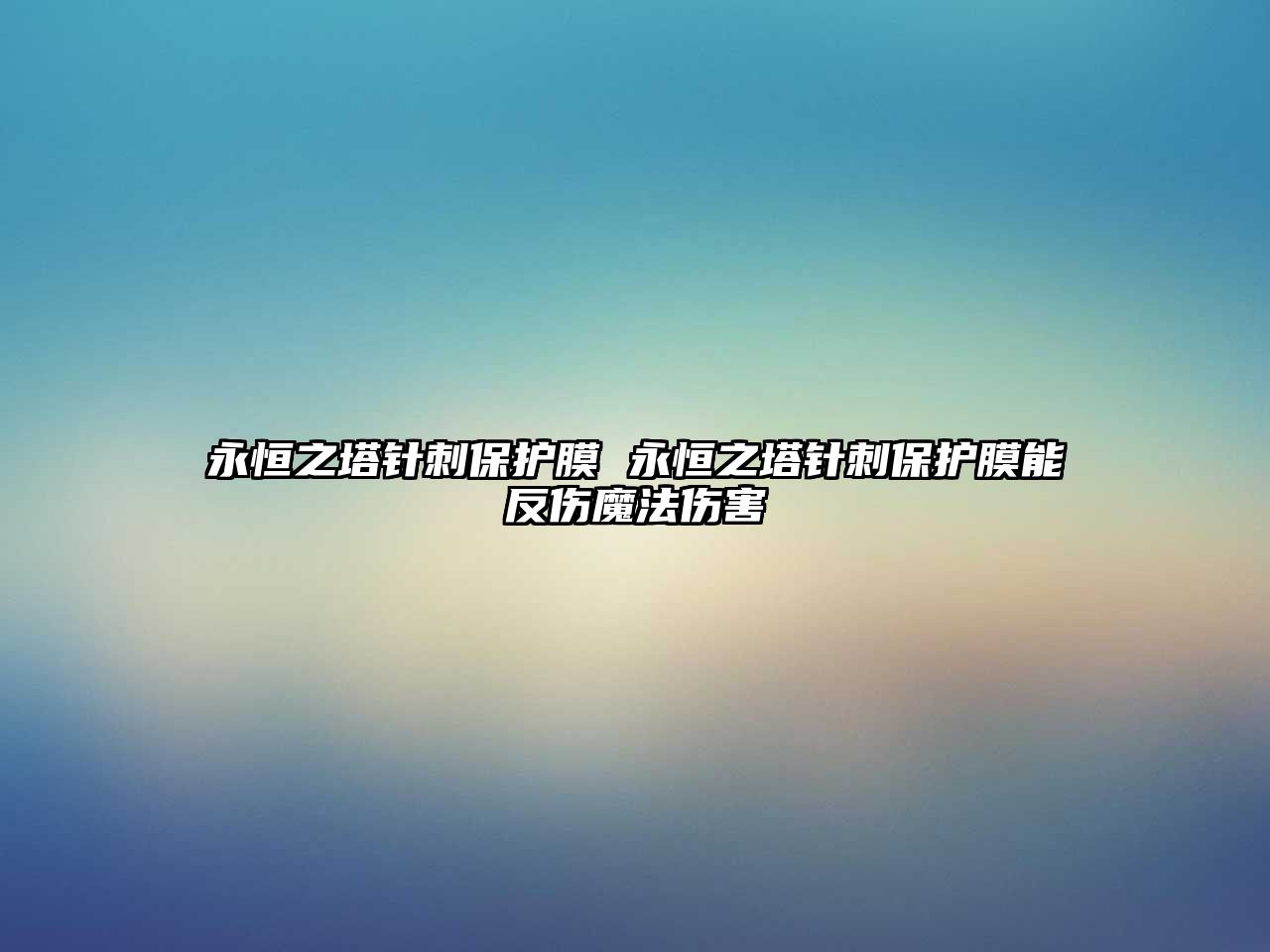 永恒之塔针刺保护膜 永恒之塔针刺保护膜能反伤魔法伤害